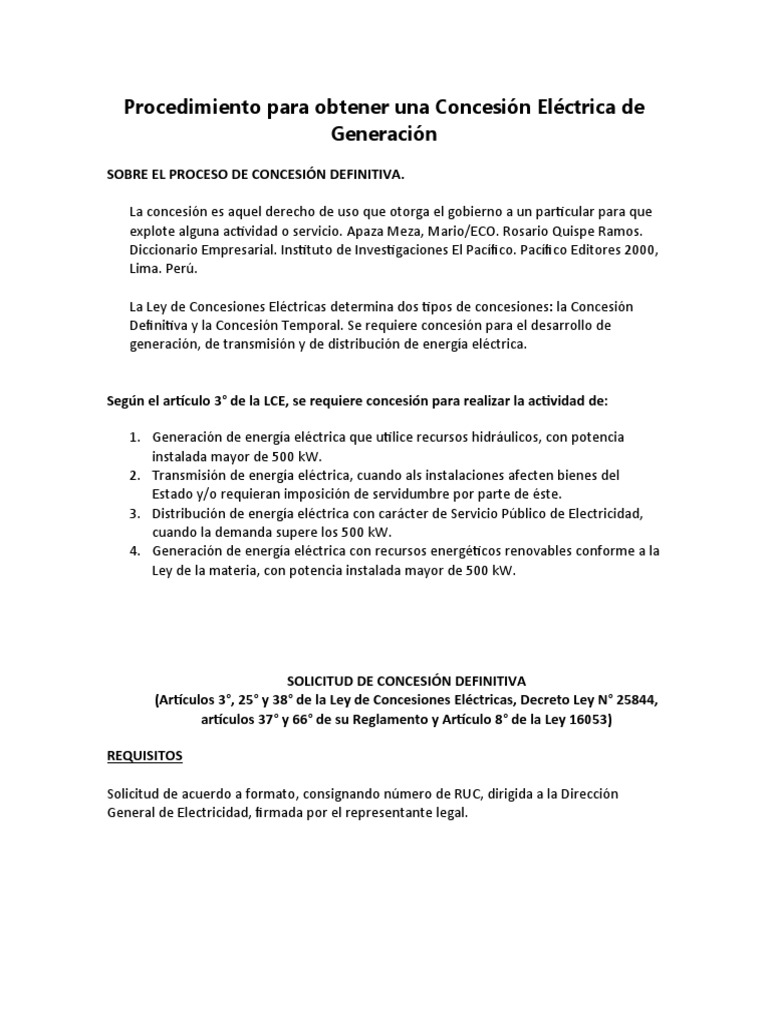 Procedimiento para obtener una Concesión Eléctrica de Generación

SOBRE EL PROCESO DE CONCESIÓN DEFINITIVA.

La concesión es aquel derecho de uso que otorga el gobierno a un particular para que explote alguna actividad o servicio. Apaza Meza, Mario/ECO. Rosario Quispe Ramos. Diccionario Empresarial. Instituto de Investigaciones El Pacífico. Pacífico Editores 2000, Lima. Perú.

La Ley de Concesiones Eléctricas determina dos tipos de concesiones: la Concesión Definitiva y la Concesión Temporal. Se requiere concesión para el desarrollo de generación, de transmisión y de distribución de energía eléctrica.

Según el artículo 3° de la LCE, se requiere concesión para realizar la actividad de:

1. Generación de energía eléctrica que utilice recursos hidráulicos, con potencia instalada mayor de 500 kW.
2. Transmisión de energía eléctrica, cuando als instalaciones afecten bienes del Estado y/o requieran imposición de servidumbre por parte de éste.
3. Distribución de energía eléctrica con carácter de Servicio Público de Electricidad, cuando la demanda supere los 500 kW.
4. Generación de energía eléctrica con recursos energéticos renovables conforme a la Ley de la materia, con potencia instalada mayor de 500 kW.

SOLICITUD DE CONCESIÓN DEFINITIVA
(Artículos 3°, 25° y 38° de la Ley de Concesiones Eléctricas, Decreto Ley N° 25844, artículos 37° y 66° de su Reglamento y Artículo 8° de la Ley 16053)

REQUISITOS

Solicitud de acuerdo a formato, consignando número de RUC, dirigida a la Dirección General de Electricidad, firmada por el representante legal.